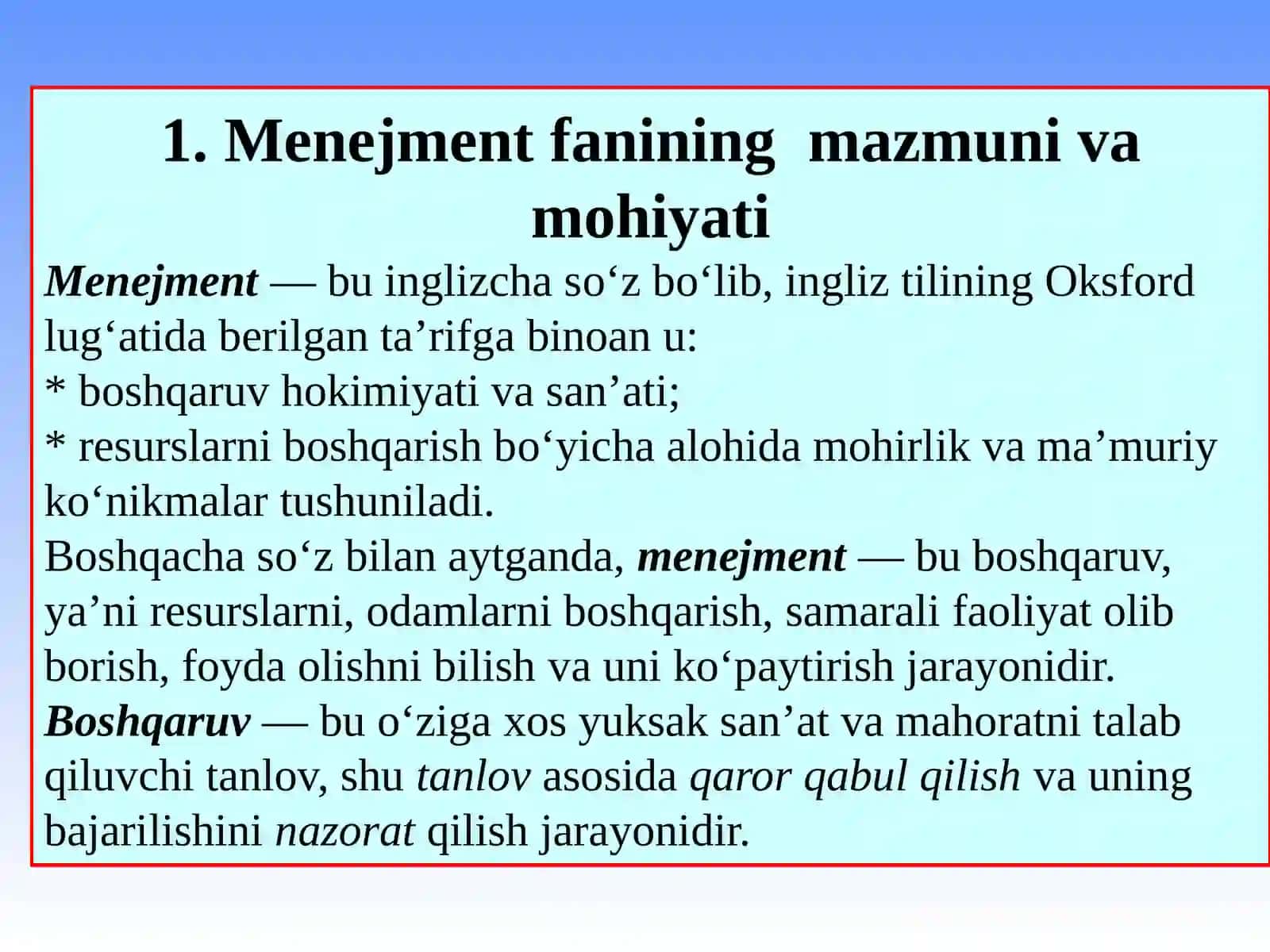 1. Menejment fanining  mazmuni va mohiyati

Menejment — bu inglizcha so‘z bo‘lib, ingliz tilining Oksford lug‘atida berilgan ta’rifga binoan u:
* boshqaruv hokimiyati va san’ati;
* resurslarni boshqarish bo‘yicha alohida mohirlik va ma’muriy ko‘nikmalar tushuniladi.
Boshqacha so‘z bilan aytganda, menejment — bu boshqaruv, ya’ni resurslarni, odamlarni boshqarish, samarali faoliyat olib borish, foyda olishni bilish va uni ko‘paytirish jarayonidir.
Boshqaruv — bu o‘ziga xos yuksak san’at va mahoratni talab qiluvchi tanlov, shu tanlov asosida qaror qabul qilish va uning bajarilishini nazorat qilish jarayonidir.